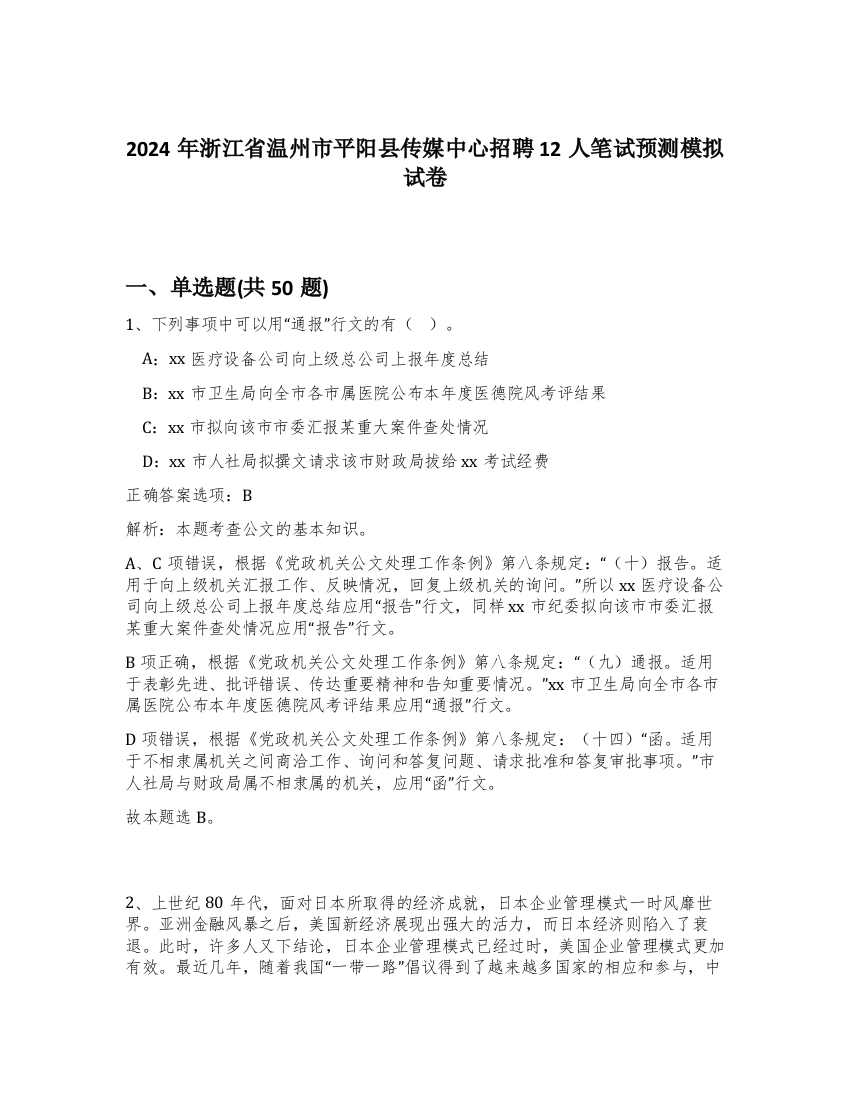 2024 年浙江省温州市平阳县传媒中心招聘 12 人笔试预测模拟试卷

一、单选题(共 50 题)

1、下列事项中可以用“通报”行文的有（ ）。

A：xx 医疗设备公司向上级总公司上报年度总结

B：xx 市卫生局向全市各市属医院公布本年度医德院风考评结果

C：xx 市拟向该市市委汇报某重大案件查处情况

D：xx 市人社局拟撰文请求该市财政局拨给 xx 考试经费

正确答案选项：B

解析：本题考查公文的基本知识。

A、C 项错误，根据《党政机关公文处理工作条例》第八条规定：“（十）报告。适用于向上级机关汇报工作、反映情况，回复上级机关的询问。”所以 xx 医疗设备公司向上级总公司上报年度总结应用“报告”行文，同样 xx 市纪委拟向该市市委汇报某重大案件查处情况应用“报告”行文。

B 项正确，根据《党政机关公文处理工作条例》第八条规定：“（九）通报。适用于表彰先进、批评错误、传达重要精神和告知重要情况。”xx 市卫生局向全市各市属医院公布本年度医德院风考评结果应用“通报”行文。

D 项错误，根据《党政机关公文处理工作条例》第八条规定：（十四）“函。适用于不相隶属机关之间商洽工作、询问和答复问题、请求批准和答复审批事项。”市人社局与财政局属不相隶属的机关，应用“函”行文。

故本题选 B。

2、上世纪 80 年代，面对日本所取得的经济成就，日本企业管理模式一时风靡世界。亚洲金融风暴之后，美国新经济展现出强大的活力，而日本经济则陷入了衰退。此时，许多人又下结论，日本企业管理模式已经过时，美国企业管理模式更加有效。最近几年，随着我国“一带一路”倡议得到了越来越多国家的相应和参与，中